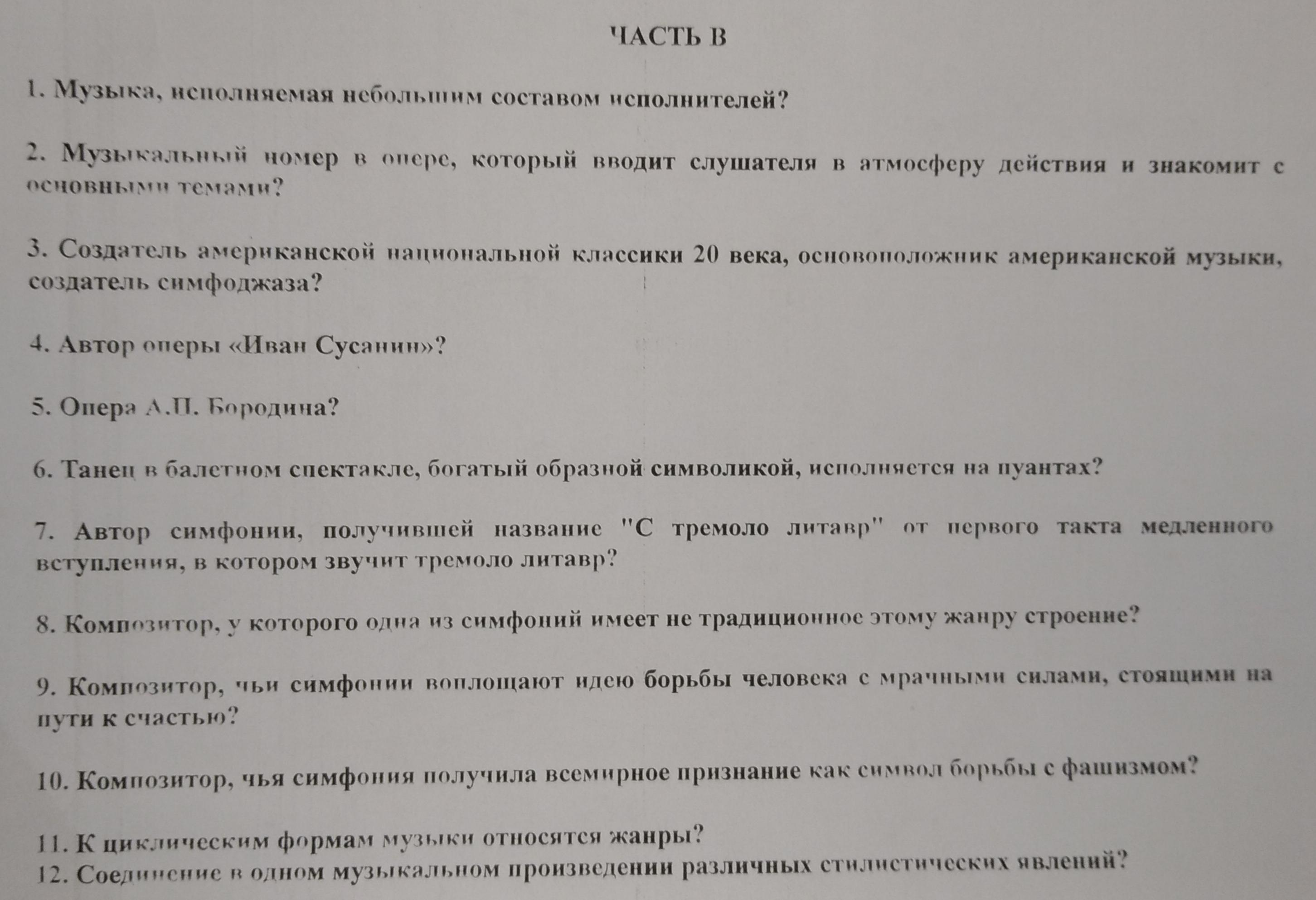 ЧАСТЬ В

1. Музыка, исполняемая небольшим составом исполнителей?

2. Музыкальный номер в опере, который вводит слушателя в атмосферу действия и знакомит с основными темами?

3. Создатель американской национальной классики 20 века, основоположник американской музыки, создатель симфоджаза?

4. Автор оперы «Иван Сусанин»?

5. Опера А.П. Бородина?

6. Танец в балетном спектакле, богатый образной символикой, исполняется на пуантах?

7. Автор симфонии, получившей название "С тремоло литавр" от первого такта медленного вступления, в котором звучит тремоло литавр?

8. Композитор, у которого одна из симфоний имеет не традиционное этому жанру строение?

9. Композитор, чьи симфонии воплощают идею борьбы человека с мрачными силами, стоящими на пути к счастью?

10. Композитор, чья симфония получила всемирное признание как символ борьбы с фашизмом?

11. К циклическим формам музыки относятся жанры?

12. Соединение в одном музыкальном произведении различных стилистических явлений?